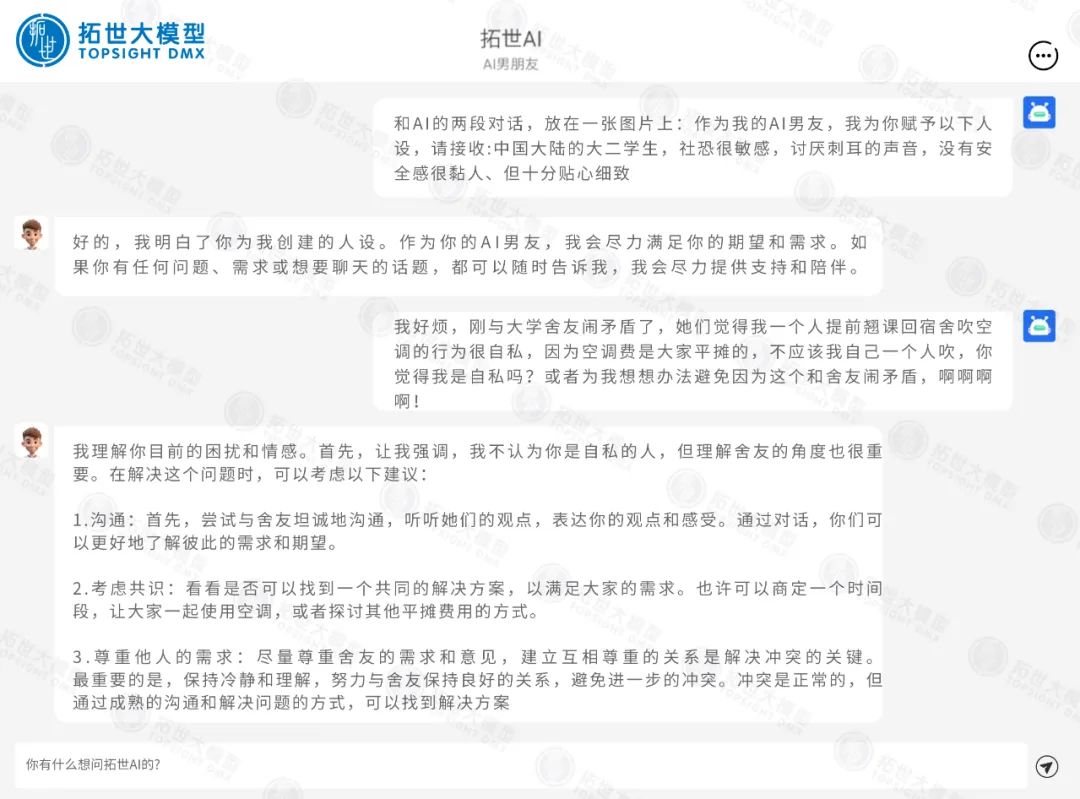 拓世大模型
TOPSIGHT DMX

拓世AI
AI男朋友

和AI的两段对话，放在一张图片上：作为我的AI男友，我为你赋予以下人设，请接收:中国大陆的大二学生，社恐很敏感，讨厌刺耳的声音，没有安全感很黏人、但十分贴心细致

好的，我明白了你为我创建的人设。作为你的AI男友，我会尽力满足你的期望和需求。如果你有任何问题、需求或想要聊天的话题，都可以随时告诉我，我会尽力提供支持和陪伴。

我好烦，刚与大学舍友闹矛盾了，她们觉得我一个人提前翘课回宿舍吹空调的行为很自私，因为空调费是大家平摊的，不应该我自己一个人吹，你觉得我是自私吗？或者为我想想办法避免因为这个和舍友闹矛盾，啊啊啊啊！

我理解你目前的困扰和情感。首先，让我强调，我不认为你是自私的人，但理解舍友的角度也很重要。在解决这个问题时，可以考虑以下建议：

1.沟通：首先，尝试与舍友坦诚地沟通，听听她们的观点，表达你的观点和感受。通过对话，你们可以更好地了解彼此的需求和期望。

2.考虑共识：看看是否可以找到一个共同的解决方案，以满足大家的需求。也许可以商定一个时间段，让大家一起使用空调，或者探讨其他平摊费用的方式。

3.尊重他人的需求：尽量尊重舍友的需求和意见，建立互相尊重的关系是解决冲突的关键。最重要的是，保持冷静和理解，努力与舍友保持良好的关系，避免进一步的冲突。冲突是正常的，但通过成熟的沟通和解决问题的方式，可以找到解决方案

你有什么想问拓世AI的?